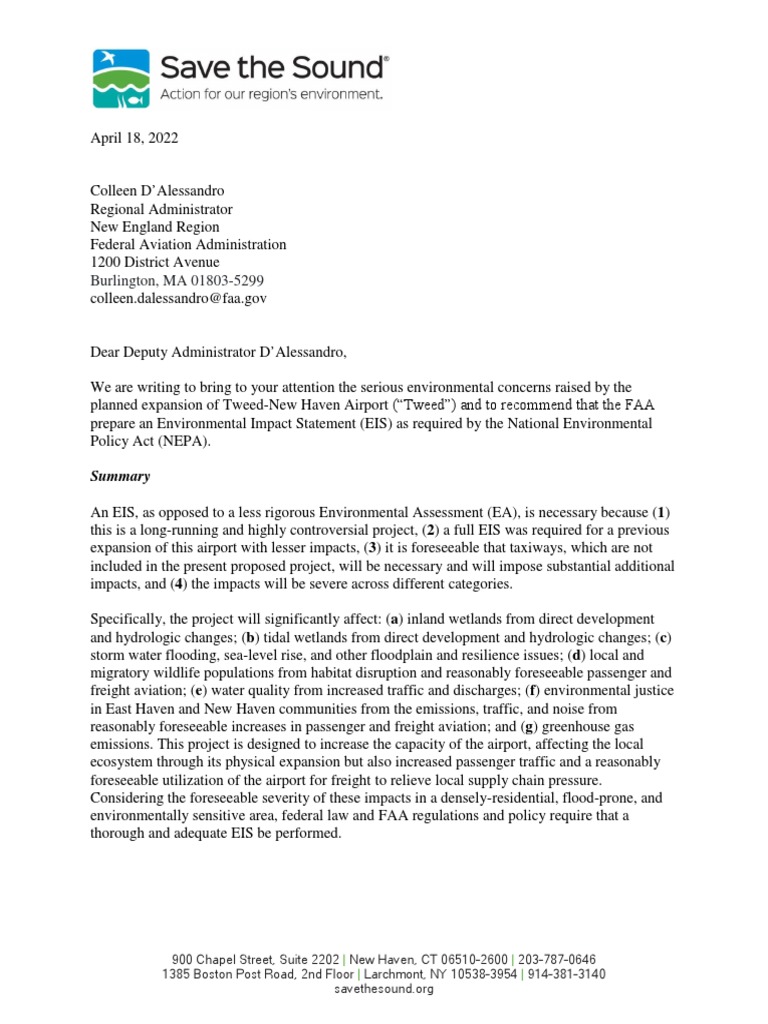 Save the Sound®
Action for our region's environment.

April 18, 2022

Colleen D'Alessandro
Regional Administrator
New England Region
Federal Aviation Administration
1200 District Avenue
Burlington, MA 01803-5299
colleen.dalessandro@faa.gov

Dear Deputy Administrator D'Alessandro,

We are writing to bring to your attention the serious environmental concerns raised by the planned expansion of Tweed-New Haven Airport ("Tweed") and to recommend that the FAA prepare an Environmental Impact Statement (EIS) as required by the National Environmental Policy Act (NEPA).

Summary

An EIS, as opposed to a less rigorous Environmental Assessment (EA), is necessary because (1) this is a long-running and highly controversial project, (2) a full EIS was required for a previous expansion of this airport with lesser impacts, (3) it is foreseeable that taxiways, which are not included in the present proposed project, will be necessary and will impose substantial additional impacts, and (4) the impacts will be severe across different categories.

Specifically, the project will significantly affect: (a) inland wetlands from direct development and hydrologic changes; (b) tidal wetlands from direct development and hydrologic changes; (c) storm water flooding, sea-level rise, and other floodplain and resilience issues; (d) local and migratory wildlife populations from habitat disruption and reasonably foreseeable passenger and freight aviation; (e) water quality from increased traffic and discharges; (f) environmental justice in East Haven and New Haven communities from the emissions, traffic, and noise from reasonably foreseeable increases in passenger and freight aviation; and (g) greenhouse gas emissions. This project is designed to increase the capacity of the airport, affecting the local ecosystem through its physical expansion but also increased passenger traffic and a reasonably foreseeable utilization of the airport for freight to relieve local supply chain pressure. Considering the foreseeable severity of these impacts in a densely-residential, flood-prone, and environmentally sensitive area, federal law and FAA regulations and policy require that a thorough and adequate EIS be performed.

900 Chapel Street, Suite 2202 | New Haven, CT 06510-2600 | 203-787-0646
1385 Boston Post Road, 2nd Floor | Larchmont, NY 10538-3954 | 914-381-3140
savethesound.org